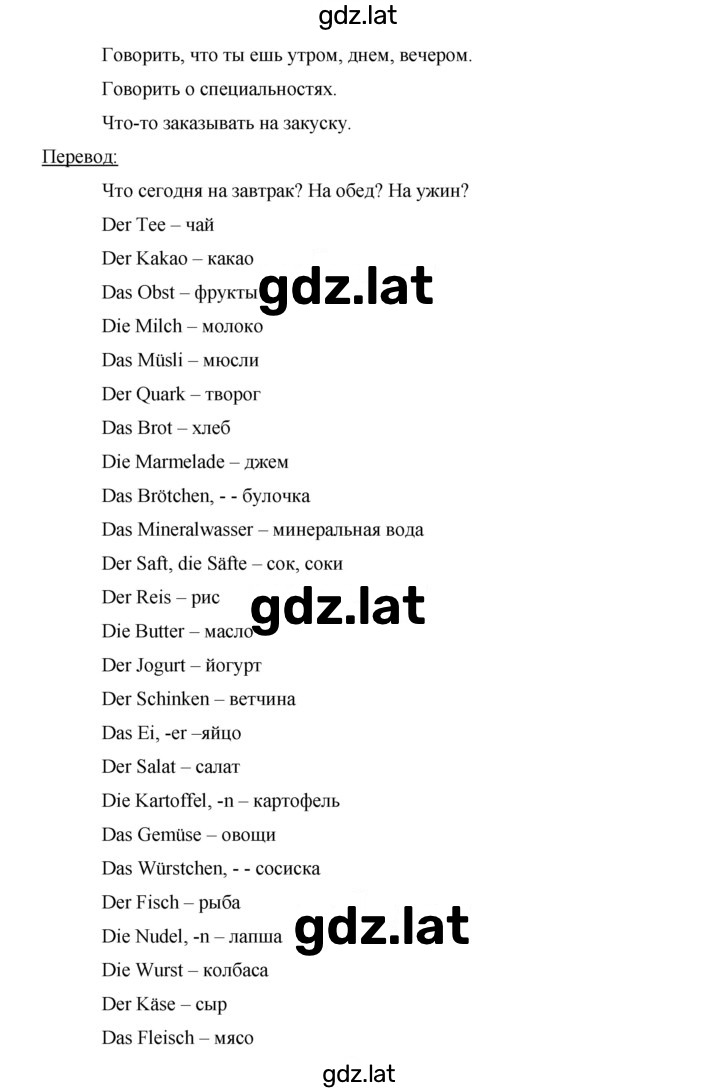 gdz.lat

Говорить, что ты ешь утром, днем, вечером.

Говорить о специальностях.

Что-то заказывать на закуску.

Перевод:

Что сегодня на завтрак? На обед? На ужин?

Der Tee – чай

Der Kakao – какао

Das Obst – фрукты

gdz.lat

Die Milch – молоко

Das Müsli – мюсли

Der Quark – творог

Das Brot – хлеб

Die Marmelade – джем

Das Brötchen, - - булочка

Das Mineralwasser – минеральная вода

Der Saft, die Säfte – сок, соки

Der Reis – рис

gdz.lat

Die Butter – масло

Der Jogurt – йогурт

Der Schinken – ветчина

Das Ei, -er –яйцо

Der Salat – салат

Die Kartoffel, -n – картофель

Das Gemüse – овощи

Das Würstchen, - - сосиска

Der Fisch – рыба

Die Nudel, -n – лапша

gdz.lat

Die Wurst – колбаса

Der Käse – сыр

Das Fleisch – мясо

gdz.lat